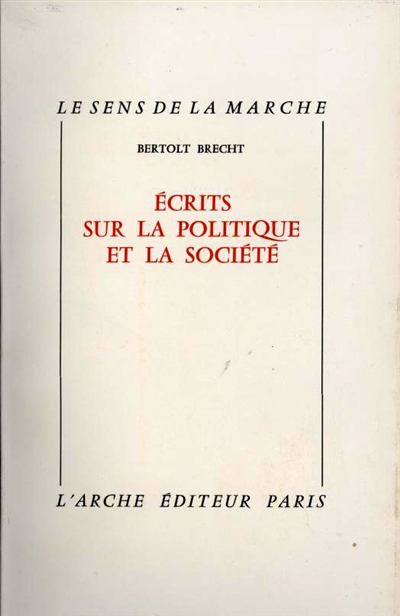 LE SENS DE LA MARCHE

BERTOLT BRECHT

ÉCRITS
SUR LA POLITIQUE
ET LA SOCIÉTÉ

L'ARCHE ÉDITEUR PARIS